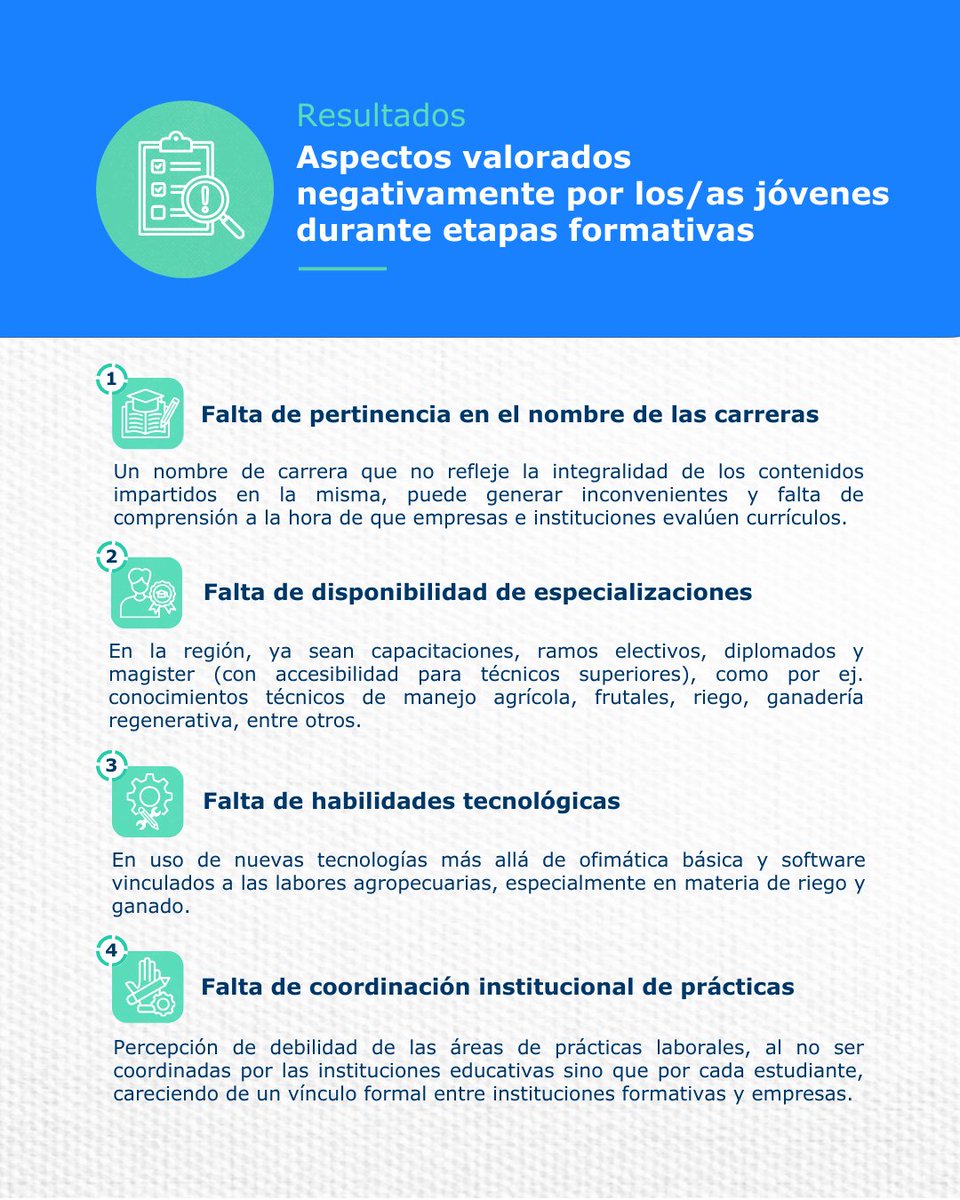 Resultados
Aspectos valorados negativamente por los/as jóvenes durante etapas formativas

1
Falta de pertinencia en el nombre de las carreras

Un nombre de carrera que no refleje la integralidad de los contenidos impartidos en la misma, puede generar inconvenientes y falta de comprensión a la hora de que empresas e instituciones evalúen currículos.

2
Falta de disponibilidad de especializaciones

En la región, ya sean capacitaciones, ramos electivos, diplomados y magister (con accesibilidad para técnicos superiores), como por ej. conocimientos técnicos de manejo agrícola, frutales, riego, ganadería regenerativa, entre otros.

3
Falta de habilidades tecnológicas

En uso de nuevas tecnologías más allá de ofimática básica y software vinculados a las labores agropecuarias, especialmente en materia de riego y ganado.

4
Falta de coordinación institucional de prácticas

Percepción de debilidad de las áreas de prácticas laborales, al no ser coordinadas por las instituciones educativas sino que por cada estudiante, careciendo de un vínculo formal entre instituciones formativas y empresas.